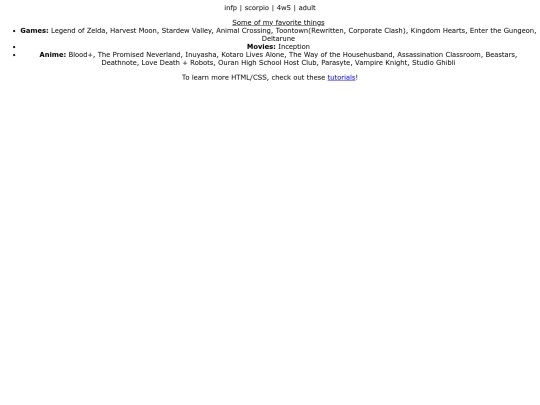 infp | scorpio | 4w5 | adult

Some of my favorite things

• Games: Legend of Zelda, Harvest Moon, Stardew Valley, Animal Crossing, Toontown(Rewritten, Corporate Clash), Kingdom Hearts, Enter the Gungeon, Deltarune
• Movies: Inception
• Anime: Blood+, The Promised Neverland, Inuyasha, Kotaro Lives Alone, The Way of the Househusband, Assassination Classroom, Beastars, Deathnote, Love Death + Robots, Ouran High School Host Club, Parasyte, Vampire Knight, Studio Ghibli

To learn more HTML/CSS, check out these tutorials!